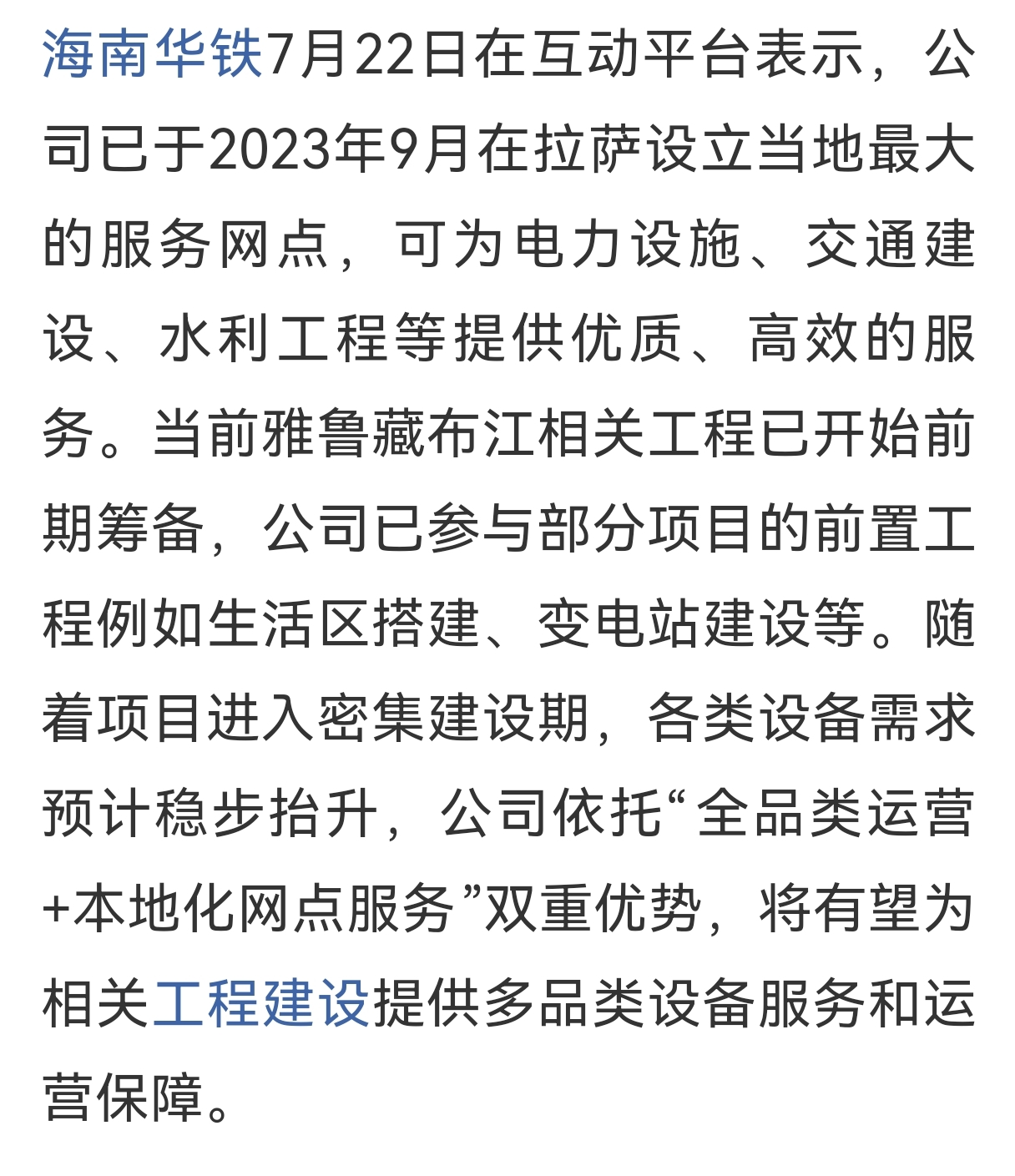 海南华铁7月22日在互动平台表示，公司已于2023年9月在拉萨设立当地最大的服务网点，可为电力设施、交通建设、水利工程等提供优质、高效的服务。当前雅鲁藏布江相关工程已开始前期筹备，公司已参与部分项目的前置工程例如生活区搭建、变电站建设等。随着项目进入密集建设期，各类设备需求预计稳步抬升，公司依托“全品类运营+本地化网点服务”双重优势，将有望为相关工程建设提供多品类设备服务和运营保障。